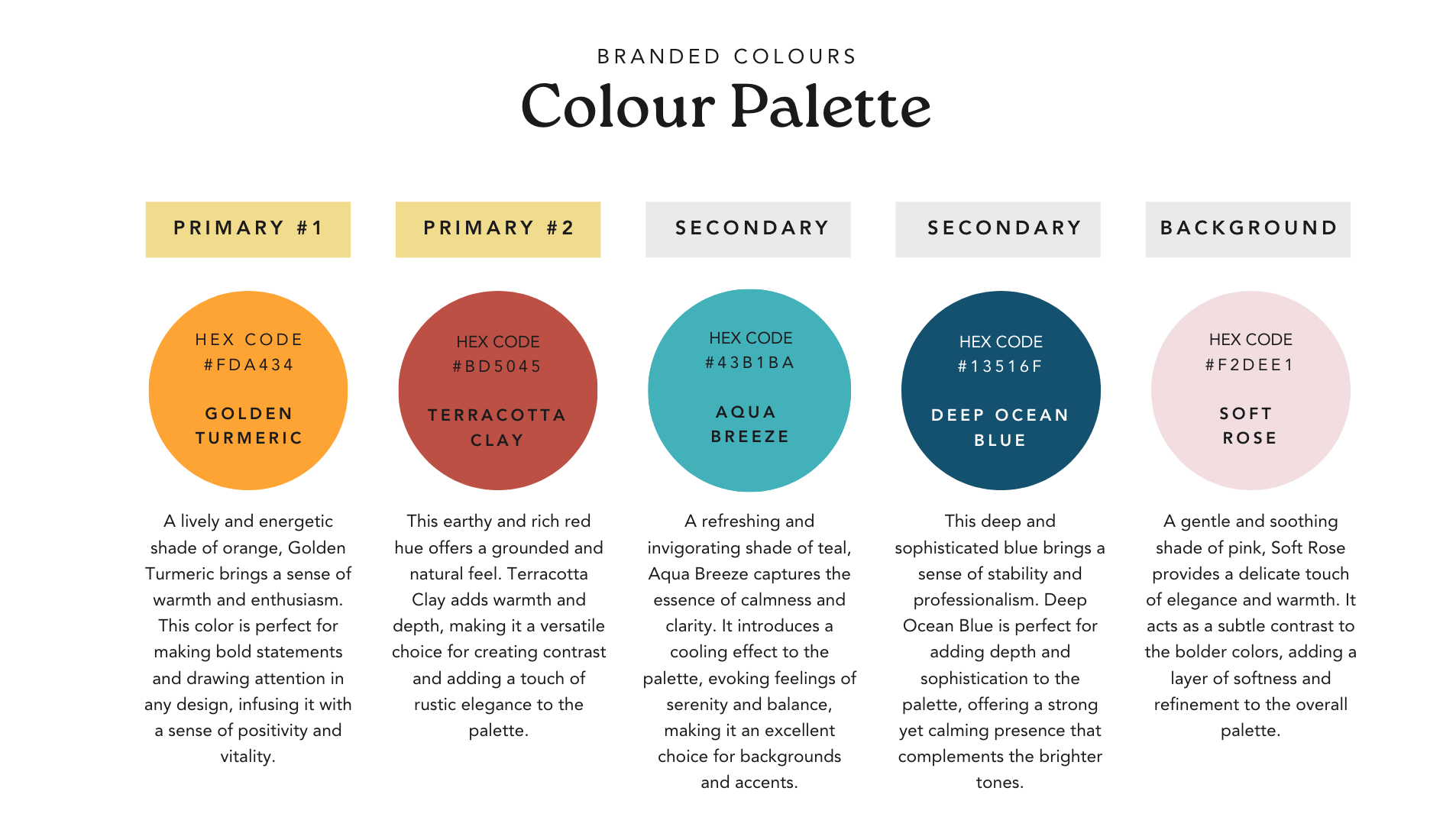 BRANDED COLOURS

Colour Palette

PRIMARY #1

HEX CODE
#FDA434

GOLDEN TURMERIC

A lively and energetic shade of orange, Golden Turmeric brings a sense of warmth and enthusiasm. This color is perfect for making bold statements and drawing attention in any design, infusing it with a sense of positivity and vitality.

PRIMARY #2

HEX CODE
#BD5045

TERRACOTTA CLAY

This earthy and rich red hue offers a grounded and natural feel. Terracotta Clay adds warmth and depth, making it a versatile choice for creating contrast and adding a touch of rustic elegance to the palette.

SECONDARY

HEX CODE
#43B1BA

AQUA BREEZE

A refreshing and invigorating shade of teal, Aqua Breeze captures the essence of calmness and clarity. It introduces a cooling effect to the palette, evoking feelings of serenity and balance, making it an excellent choice for backgrounds and accents.

SECONDARY

HEX CODE
#13516F

DEEP OCEAN BLUE

This deep and sophisticated blue brings a sense of stability and professionalism. Deep Ocean Blue is perfect for adding depth and sophistication to the palette, offering a strong yet calming presence that complements the brighter tones.

BACKGROUND

HEX CODE
#F2DEE1

SOFT ROSE

A gentle and soothing shade of pink, Soft Rose provides a delicate touch of elegance and warmth. It acts as a subtle contrast to the bolder colors, adding a layer of softness and refinement to the overall palette.